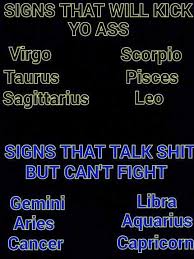 SIGNS THAT WILL KICK YO ASS

Virgo
Taurus
Sagittarius

Scorpio
Pisces
Leo

SIGNS THAT TALK SHIT BUT CAN'T FIGHT

Gemini
Aries
Cancer

Libra
Aquarius
Capricorn